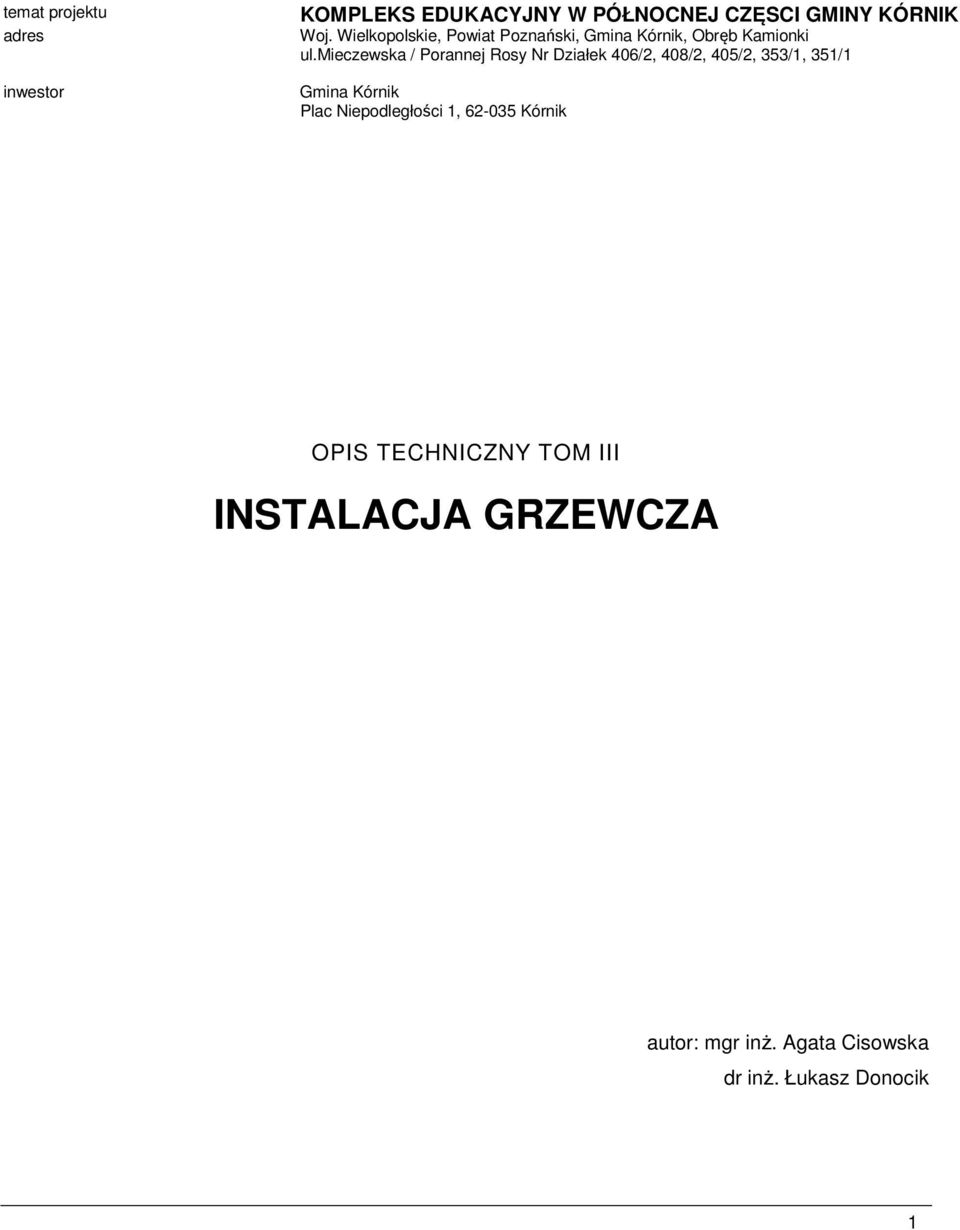 temat projektu KOMPLEKS EDUKACYJNY W PÓŁNOCNEJ CZĘSCI GMINY KÓRNIK
adres Woj. Wielkopolskie, Powiat Poznański, Gmina Kórnik, Obręb Kamionki
ul.mieczewska / Porannej Rosy Nr Działek 406/2, 408/2, 405/2, 353/1, 351/1

inwestor Gmina Kórnik
Plac Niepodległości 1, 62-035 Kórnik

OPIS TECHNICZNY TOM III

INSTALACJA GRZEWCZA

autor: mgr inż. Agata Cisowska
dr inż. Łukasz Donocik

1